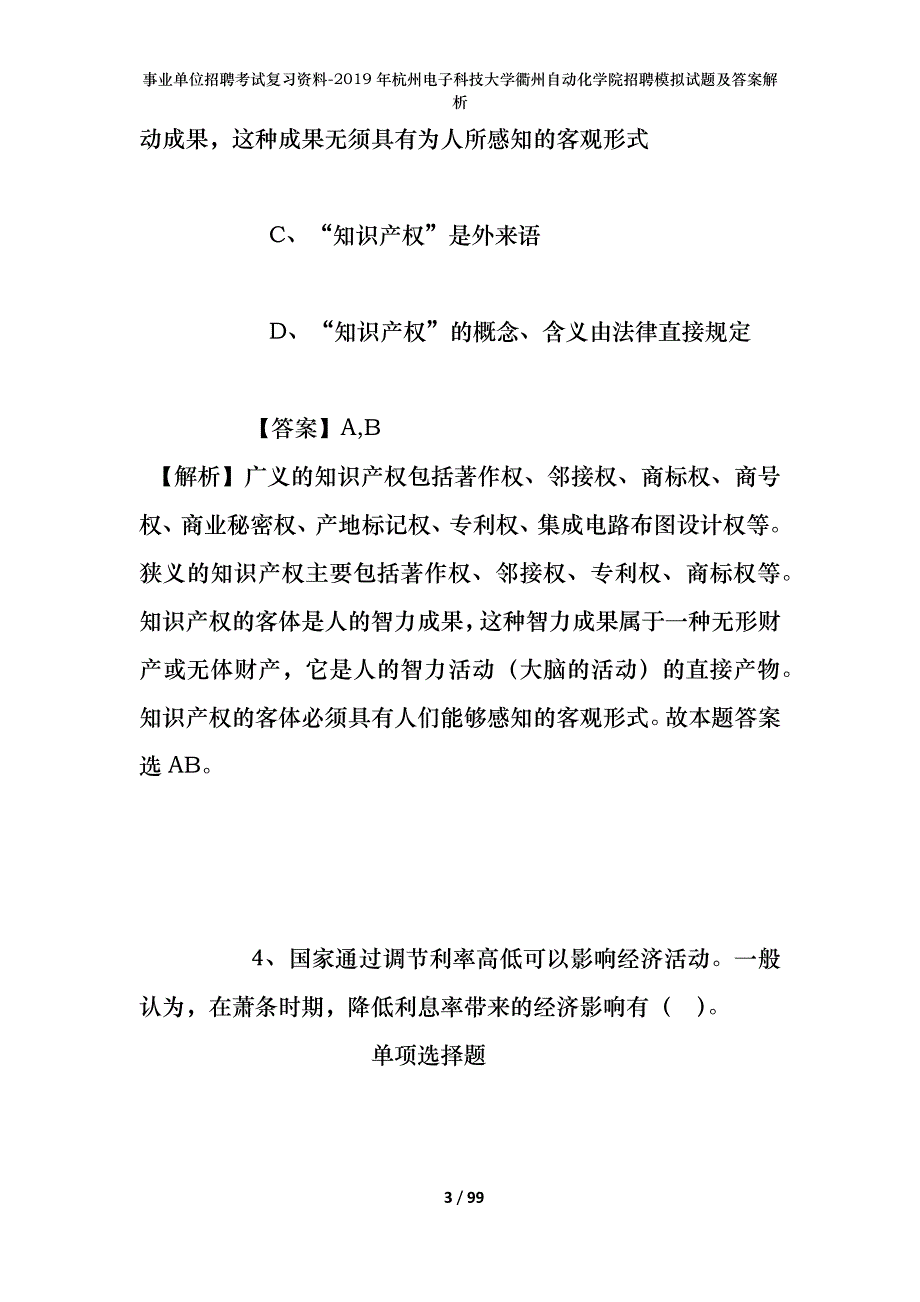 事业单位招聘考试复习资料-2019年杭州电子科技大学衢州自动化学院招聘模拟试题及答案解析

动成果，这种成果无须具有为人所感知的客观形式

C、“知识产权”是外来语

D、“知识产权”的概念、含义由法律直接规定

【答案】A,B

【解析】广义的知识产权包括著作权、邻接权、商标权、商号权、商业秘密权、产地标记权、专利权、集成电路布图设计权等。狭义的知识产权主要包括著作权、邻接权、专利权、商标权等。知识产权的客体是人的智力成果，这种智力成果属于一种无形财产或无体财产，它是人的智力活动（大脑的活动）的直接产物。知识产权的客体必须具有人们能够感知的客观形式。故本题答案选 AB。

4、国家通过调节利率高低可以影响经济活动。一般认为，在萧条时期，降低利息率带来的经济影响有（ ）。

单项选择题

3 / 99